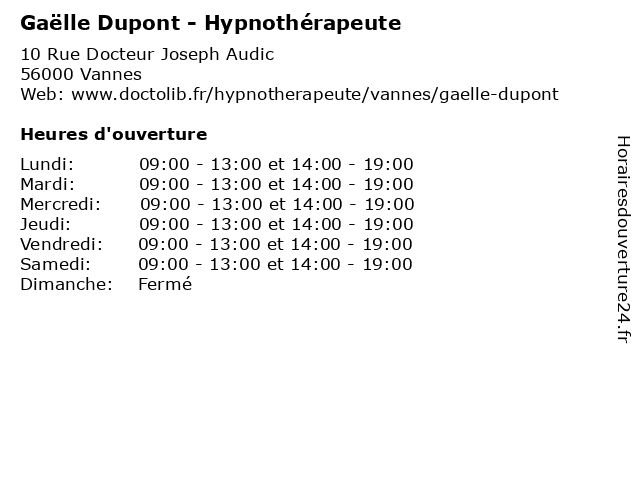 Gaëlle Dupont - Hypnothérapeute

10 Rue Docteur Joseph Audic
56000 Vannes
Web: www.doctolib.fr/hypnotherapeute/vannes/gaelle-dupont

Heures d'ouverture

| | |
|---|---|
| Lundi: | 09:00 - 13:00 et 14:00 - 19:00 |
| Mardi: | 09:00 - 13:00 et 14:00 - 19:00 |
| Mercredi: | 09:00 - 13:00 et 14:00 - 19:00 |
| Jeudi: | 09:00 - 13:00 et 14:00 - 19:00 |
| Vendredi: | 09:00 - 13:00 et 14:00 - 19:00 |
| Samedi: | 09:00 - 13:00 et 14:00 - 19:00 |
| Dimanche: | Fermé |

Horairesdouverture24.fr